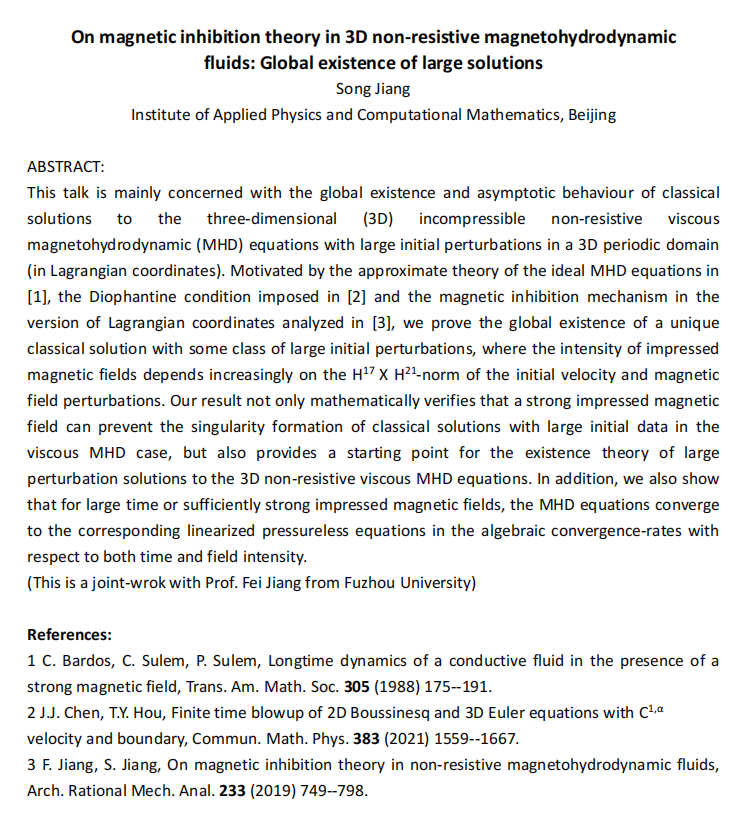 On magnetic inhibition theory in 3D non-resistive magnetohydrodynamic fluids: Global existence of large solutions
Song Jiang
Institute of Applied Physics and Computational Mathematics, Beijing

ABSTRACT:
This talk is mainly concerned with the global existence and asymptotic behaviour of classical solutions to the three-dimensional (3D) incompressible non-resistive viscous magnetohydrodynamic (MHD) equations with large initial perturbations in a 3D periodic domain (in Lagrangian coordinates). Motivated by the approximate theory of the ideal MHD equations in [1], the Diophantine condition imposed in [2] and the magnetic inhibition mechanism in the version of Lagrangian coordinates analyzed in [3], we prove the global existence of a unique classical solution with some class of large initial perturbations, where the intensity of impressed magnetic fields depends increasingly on the $H^{17}$ X $H^{21}$-norm of the initial velocity and magnetic field perturbations. Our result not only mathematically verifies that a strong impressed magnetic field can prevent the singularity formation of classical solutions with large initial data in the viscous MHD case, but also provides a starting point for the existence theory of large perturbation solutions to the 3D non-resistive viscous MHD equations. In addition, we also show that for large time or sufficiently strong impressed magnetic fields, the MHD equations converge to the corresponding linearized pressureless equations in the algebraic convergence-rates with respect to both time and field intensity.
(This is a joint-wrok with Prof. Fei Jiang from Fuzhou University)

References:
1 C. Bardos, C. Sulem, P. Sulem, Longtime dynamics of a conductive fluid in the presence of a strong magnetic field, Trans. Am. Math. Soc. 305 (1988) 175--191.
2 J.J. Chen, T.Y. Hou, Finite time blowup of 2D Boussinesq and 3D Euler equations with $C^{1,\alpha}$ velocity and boundary, Commun. Math. Phys. 383 (2021) 1559--1667.
3 F. Jiang, S. Jiang, On magnetic inhibition theory in non-resistive magnetohydrodynamic fluids, Arch. Rational Mech. Anal. 233 (2019) 749--798.